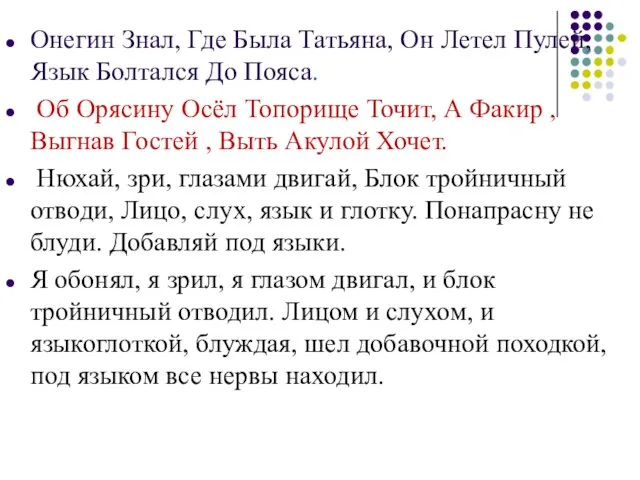 Онегин Знал, Где Была Татьяна, Он Летел Пулей, Язык Болтался До Пояса.

Об Орясину Осёл Топорище Точит, А Факир , Выгнав Гостей , Выть Акулой Хочет.

Нюхай, зри, глазами двигай, Блок тройничный отводи, Лицо, слух, язык и глотку. Понапрасну не блуди. Добавляй под языки.

Я обонял, я зрил, я глазом двигал, и блок тройничный отводил. Лицом и слухом, и языкоглоткой, блуждая, шел добавочной походкой, под языком все нервы находил.